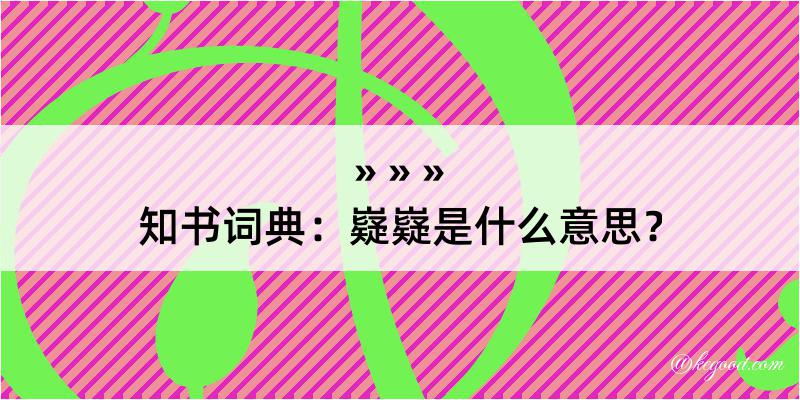 » » »
知书词典：嶷嶷是什么意思？

@kegood.com